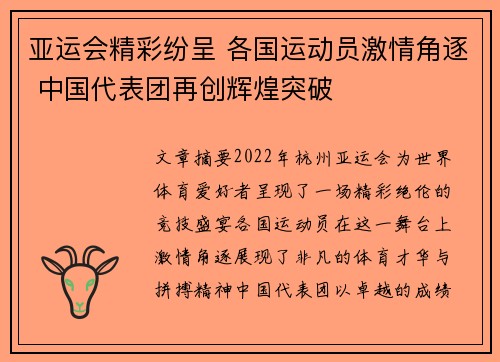 亚运会精彩纷呈 各国运动员激情角逐 中国代表团再创辉煌突破

文章摘要2022年杭州亚运会为世界体育爱好者呈现了一场精彩绝伦的竞技盛宴各国运动员在这一舞台上激情角逐展现了非凡的体育才华与拼搏精神中国代表团以卓越的成绩